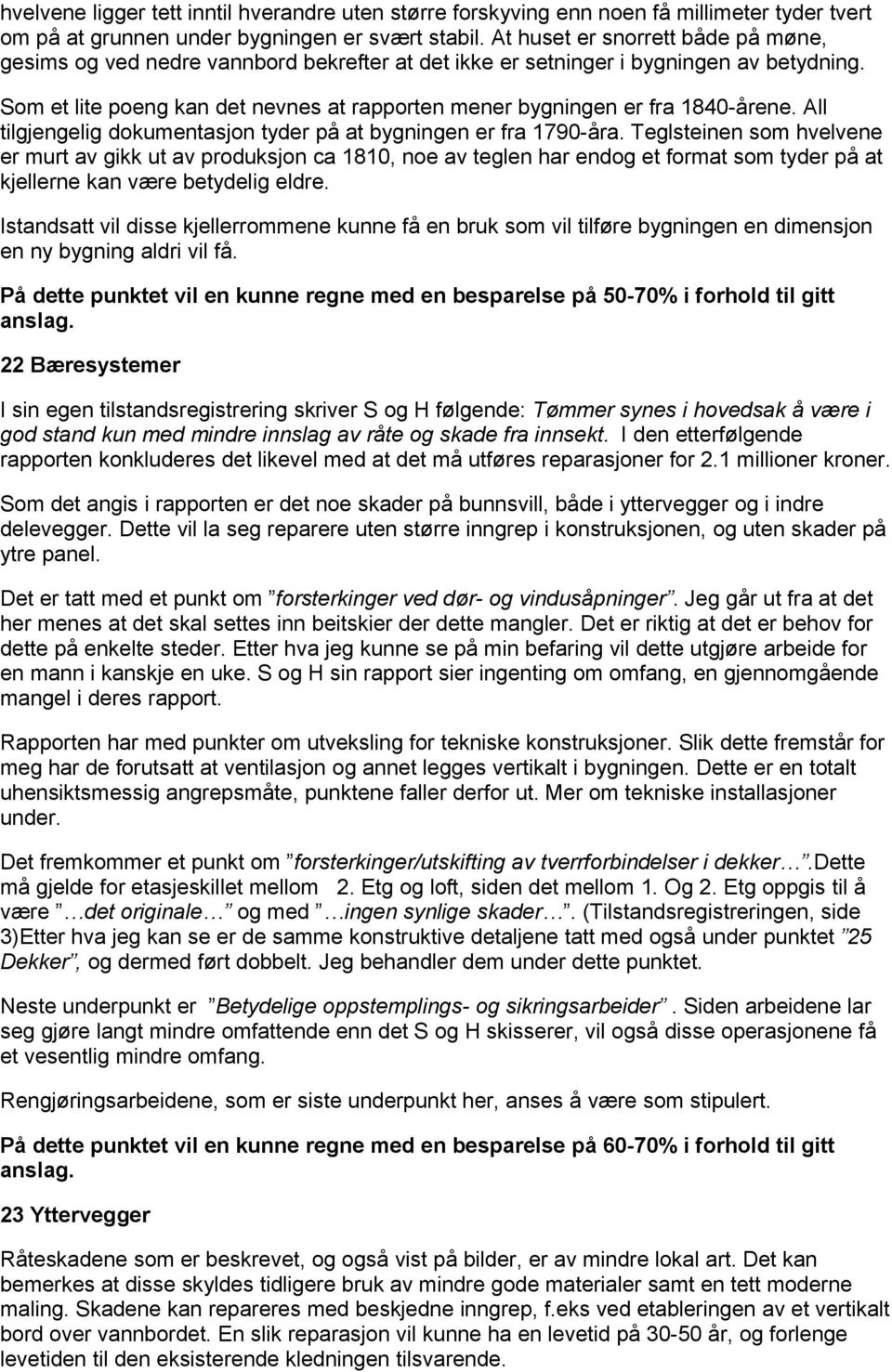 hvelvene ligger tett inntil hverandre uten større forskyving enn noen få millimeter tyder tvert om på at grunnen under bygningen er svært stabil. At huset er snorrett både på møne, gesims og ved nedre vannbord bekrefter at det ikke er setninger i bygningen av betydning. Som et lite poeng kan det nevnes at rapporten mener bygningen er fra 1840-årene. All tilgjengelig dokumentasjon tyder på at bygningen er fra 1790-åra. Teglsteinen som hvelvene er murt av gikk ut av produksjon ca 1810, noe av teglen har endog et format som tyder på at kjellerne kan være betydelig eldre.

Istandsatt vil disse kjellerrommene kunne få en bruk som vil tilføre bygningen en dimensjon en ny bygning aldri vil få.

På dette punktet vil en kunne regne med en besparelse på 50-70% i forhold til gitt anslag.

22 Bæresystemer

I sin egen tilstandsregistrering skriver S og H følgende: Tømmer synes i hovedsak å være i god stand kun med mindre innslag av råte og skade fra innsekt. I den etterfølgende rapporten konkluderes det likevel med at det må utføres reparasjoner for 2.1 millioner kroner.

Som det angis i rapporten er det noe skader på bunnsvill, både i yttervegger og i indre delevegger. Dette vil la seg reparere uten større inngrep i konstruksjonen, og uten skader på ytre panel.

Det er tatt med et punkt om ”forsterkinger ved dør- og vindusåpninger”. Jeg går ut fra at det her menes at det skal settes inn beitskier der dette mangler. Det er riktig at det er behov for dette på enkelte steder. Etter hva jeg kunne se på min befaring vil dette utgjøre arbeide for en mann i kanskje en uke. S og H sin rapport sier ingenting om omfang, en gjennomgående mangel i deres rapport.

Rapporten har med punkter om utveksling for tekniske konstruksjoner. Slik dette fremstår for meg har de forutsatt at ventilasjon og annet legges vertikalt i bygningen. Dette er en totalt uhensiktsmessig angrepsmåte, punktene faller derfor ut. Mer om tekniske installasjoner under.

Det fremkommer et punkt om ”forsterkinger/utskifting av tverrforbindelser i dekker…”.Dette må gjelde for etasjeskillet mellom 2. Etg og loft, siden det mellom 1. Og 2. Etg oppgis til å være ”…det originale…” og med ”…ingen synlige skader…”. (Tilstandsregistreringen, side 3)Etter hva jeg kan se er de samme konstruktive detaljene tatt med også under punktet ”25 Dekker”, og dermed ført dobbelt. Jeg behandler dem under dette punktet.

Neste underpunkt er ”Betydelige oppstemplings- og sikringsarbeider”. Siden arbeidene lar seg gjøre langt mindre omfattende enn det S og H skisserer, vil også disse operasjonene få et vesentlig mindre omfang.

Rengjøringsarbeidene, som er siste underpunkt her, anses å være som stipulert.

På dette punktet vil en kunne regne med en besparelse på 60-70% i forhold til gitt anslag.

23 Yttervegger

Råteskadene som er beskrevet, og også vist på bilder, er av mindre lokal art. Det kan bemerkes at disse skyldes tidligere bruk av mindre gode materialer samt en tett moderne maling. Skadene kan repareres med beskjedne inngrep, f.eks ved etableringen av et vertikalt bord over vannbordet. En slik reparasjon vil kunne ha en levetid på 30-50 år, og forlenge levetiden til den eksisterende kledningen tilsvarende.